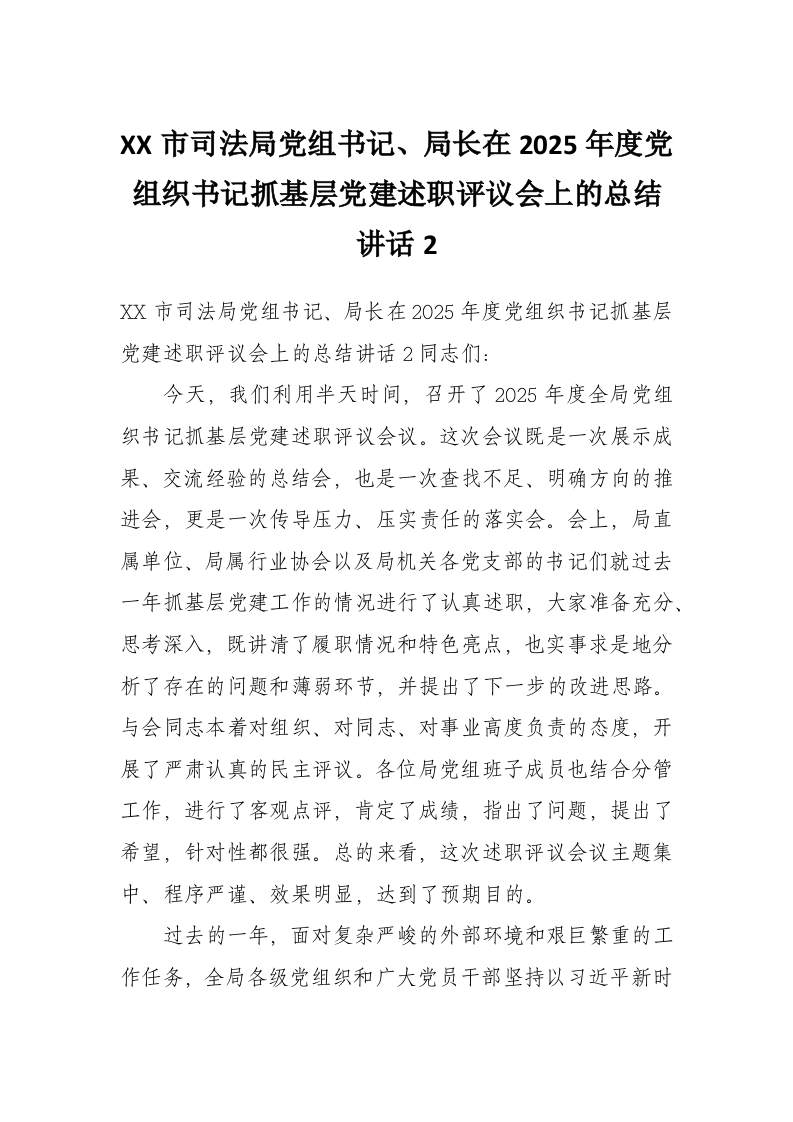 XX 市司法局党组书记、局长在 2025 年度党组织书记抓基层党建述职评议会上的总结讲话 2

XX 市司法局党组书记、局长在 2025 年度党组织书记抓基层党建述职评议会上的总结讲话 2 同志们：

今天，我们利用半天时间，召开了 2025 年度全局党组织书记抓基层党建述职评议会议。这次会议既是一次展示成果、交流经验的总结会，也是一次查找不足、明确方向的推进会，更是一次传导压力、压实责任的落实会。会上，局直属单位、局属行业协会以及局机关各党支部的书记们就过去一年抓基层党建工作的情况进行了认真述职，大家准备充分、思考深入，既讲清了履职情况和特色亮点，也实事求是地分析了存在的问题和薄弱环节，并提出了下一步的改进思路。与会同志本着对组织、对同志、对事业高度负责的态度，开展了严肃认真的民主评议。各位局党组班子成员也结合分管工作，进行了客观点评，肯定了成绩，指出了问题，提出了希望，针对性都很强。总的来看，这次述职评议会议主题集中、程序严谨、效果明显，达到了预期目的。

过去的一年，面对复杂严峻的外部环境和艰巨繁重的工作任务，全局各级党组织和广大党员干部坚持以习近平新时